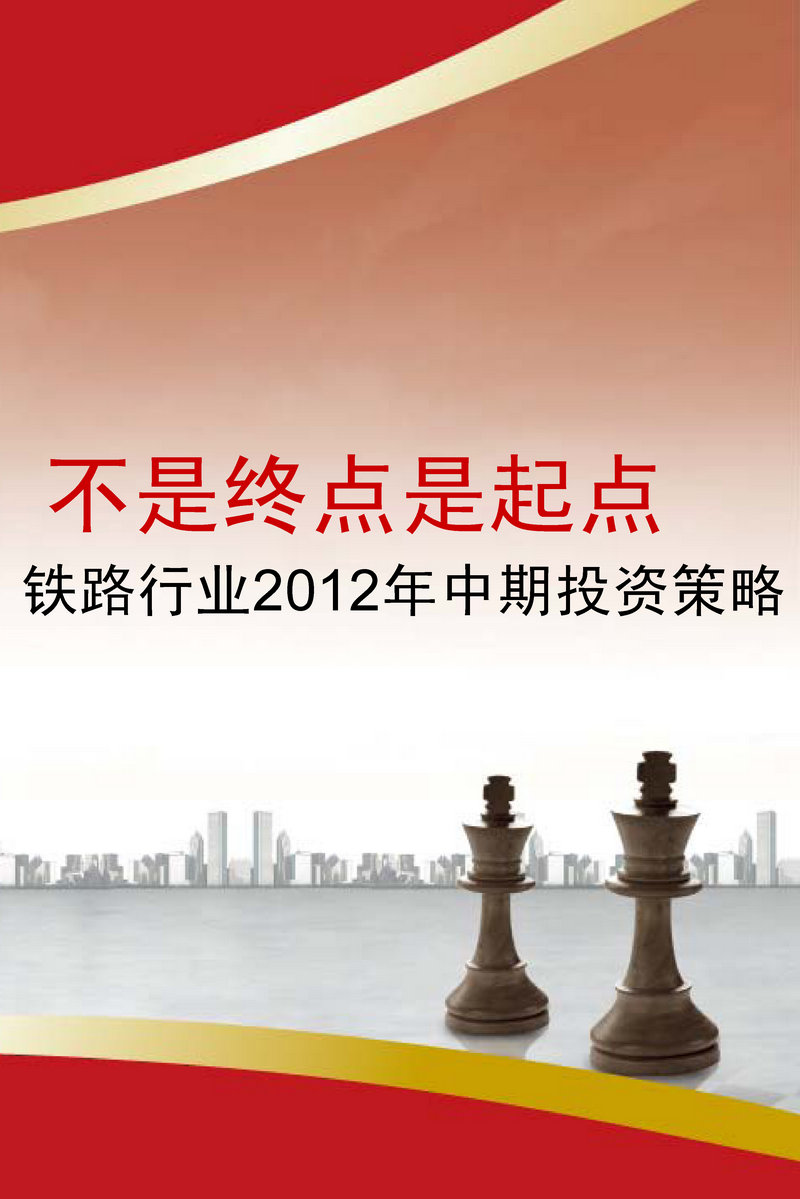 不是终点是起点

铁路行业2012年中期投资策略